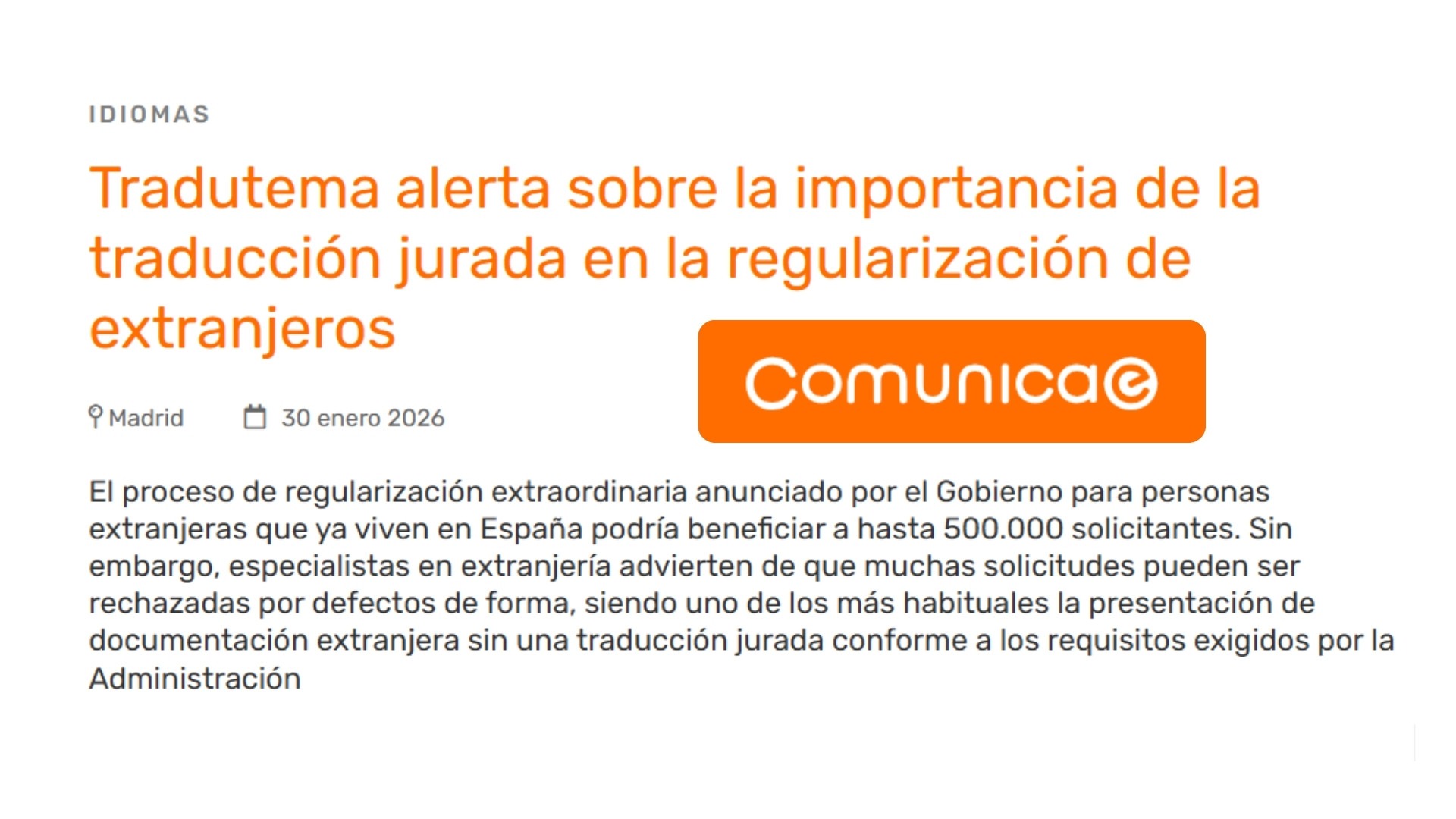 IDIOMAS

Tradutema alerta sobre la importancia de la traducción jurada en la regularización de extranjeros

Comunicae

Madrid 30 enero 2026

El proceso de regularización extraordinaria anunciado por el Gobierno para personas extranjeras que ya viven en España podría beneficiar a hasta 500.000 solicitantes. Sin embargo, especialistas en extranjería advierten de que muchas solicitudes pueden ser rechazadas por defectos de forma, siendo uno de los más habituales la presentación de documentación extranjera sin una traducción jurada conforme a los requisitos exigidos por la Administración